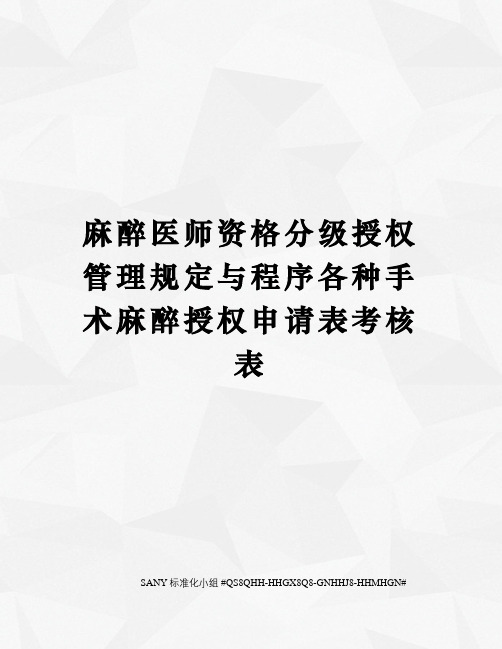 麻醉医师资格分级授权管理规定与程序各种手术麻醉授权申请表考核表

SANY 标准化小组 #QS8QHH-HHGX8Q8-GNHHJ8-HHMHGN#